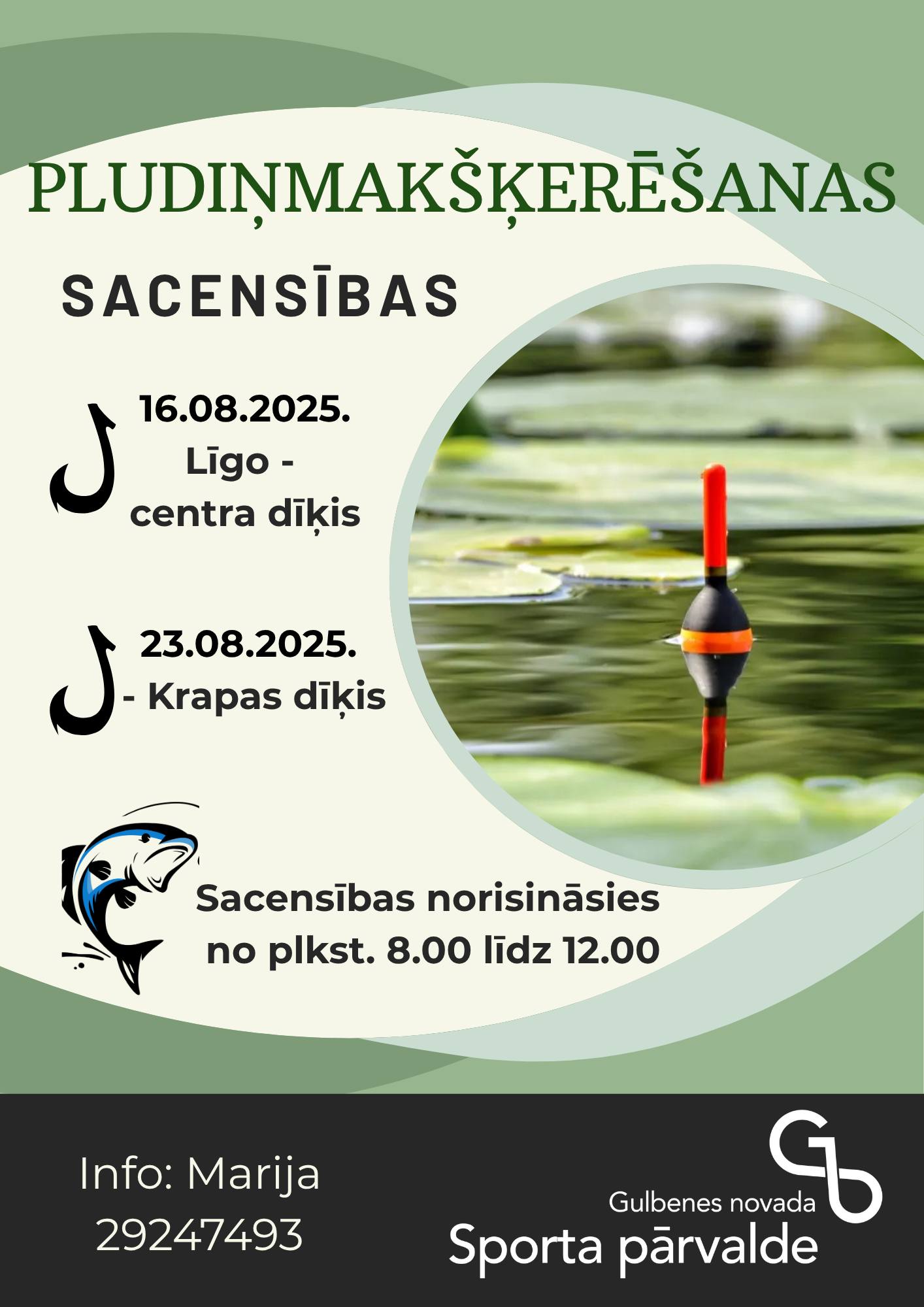 PLUDIŅMAKŠĶERĒŠANAS

SACENSĪBAS

16.08.2025.
Līgo -
centra dīķis

23.08.2025.
- Krapas dīķis

Sacensības norisināsies
no plkst. 8.00 līdz 12.00

Info: Marija
29247493

Gulbenes novada
Sporta pārvalde